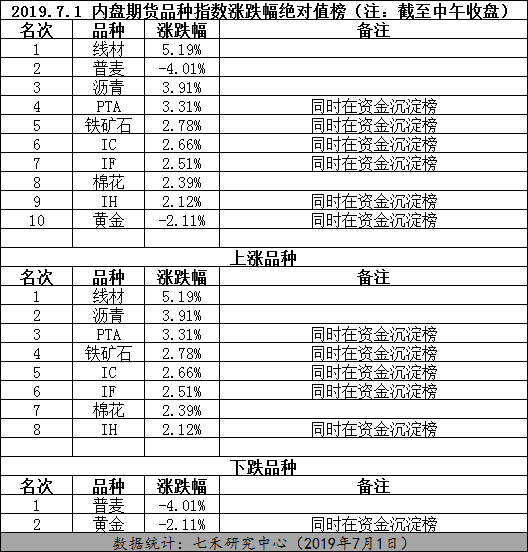 2019.7.1 内盘期货品种指数涨跌幅绝对值榜（注：截至中午收盘）

| 名次 | 品种 | 涨跌幅 | 备注 |
|---|---|---|---|
| 1 | 线材 | 5.19% | |
| 2 | 普麦 | -4.01% | |
| 3 | 沥青 | 3.91% | |
| 4 | PTA | 3.31% | 同时在资金沉淀榜 |
| 5 | 铁矿石 | 2.78% | 同时在资金沉淀榜 |
| 6 | IC | 2.66% | 同时在资金沉淀榜 |
| 7 | IF | 2.51% | 同时在资金沉淀榜 |
| 8 | 棉花 | 2.39% | |
| 9 | IH | 2.12% | 同时在资金沉淀榜 |
| 10 | 黄金 | -2.11% | 同时在资金沉淀榜 |

上涨品种

| 名次 | 品种 | 涨跌幅 | 备注 |
|---|---|---|---|
| 1 | 线材 | 5.19% | |
| 2 | 沥青 | 3.91% | |
| 3 | PTA | 3.31% | 同时在资金沉淀榜 |
| 4 | 铁矿石 | 2.78% | 同时在资金沉淀榜 |
| 5 | IC | 2.66% | 同时在资金沉淀榜 |
| 6 | IF | 2.51% | 同时在资金沉淀榜 |
| 7 | 棉花 | 2.39% | |
| 8 | IH | 2.12% | 同时在资金沉淀榜 |

下跌品种

| 名次 | 品种 | 涨跌幅 | 备注 |
|---|---|---|---|
| 1 | 普麦 | -4.01% | |
| 2 | 黄金 | -2.11% | 同时在资金沉淀榜 |

数据统计：七禾研究中心（2019年7月1日）